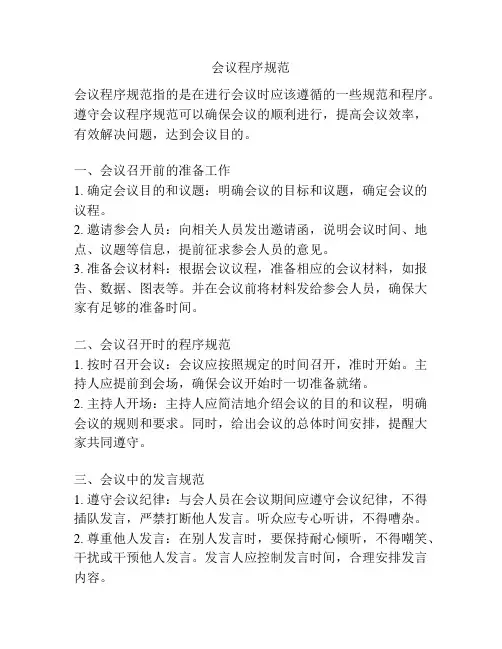 会议程序规范

会议程序规范指的是在进行会议时应该遵循的一些规范和程序。遵守会议程序规范可以确保会议的顺利进行，提高会议效率，有效解决问题，达到会议目的。

一、会议召开前的准备工作
1. 确定会议目的和议题：明确会议的目标和议题，确定会议的议程。
2. 邀请参会人员：向相关人员发出邀请函，说明会议时间、地点、议题等信息，提前征求参会人员的意见。
3. 准备会议材料：根据会议议程，准备相应的会议材料，如报告、数据、图表等。并在会议前将材料发给参会人员，确保大家有足够的准备时间。

二、会议召开时的程序规范
1. 按时召开会议：会议应按照规定的时间召开，准时开始。主持人应提前到会场，确保会议开始时一切准备就绪。
2. 主持人开场：主持人应简洁地介绍会议的目的和议程，明确会议的规则和要求。同时，给出会议的总体时间安排，提醒大家共同遵守。

三、会议中的发言规范
1. 遵守会议纪律：与会人员在会议期间应遵守会议纪律，不得插队发言，严禁打断他人发言。听众应专心听讲，不得嘈杂。
2. 尊重他人发言：在别人发言时，要保持耐心倾听，不得嘲笑、干扰或干预他人发言。发言人应控制发言时间，合理安排发言内容。